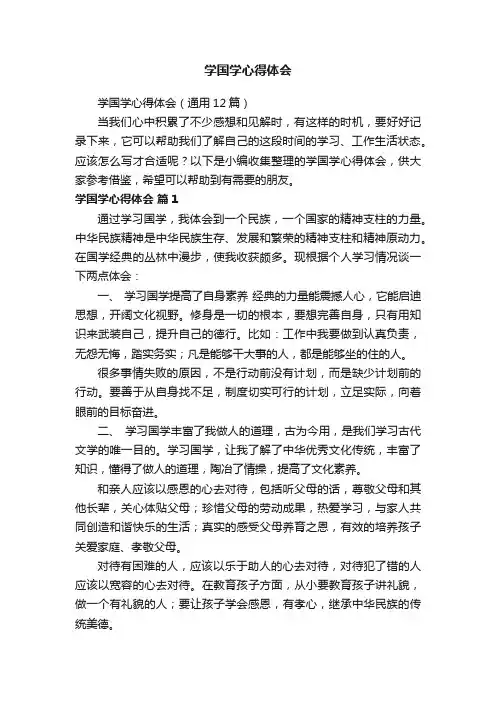 学国学心得体会

学国学心得体会（通用12篇）

当我们心中积累了不少感想和见解时，有这样的时机，要好好记录下来，它可以帮助我们了解自己的这段时间的学习、工作生活状态。应该怎么写才合适呢？以下是小编收集整理的学国学心得体会，供大家参考借鉴，希望可以帮助到有需要的朋友。

学国学心得体会 篇1

通过学习国学，我体会到一个民族，一个国家的精神支柱的力量。中华民族精神是中华民族生存、发展和繁荣的精神支柱和精神原动力。在国学经典的丛林中漫步，使我收获颇多。现根据个人学习情况谈一下两点体会：

一、 学习国学提高了自身素养 经典的力量能震撼人心，它能启迪思想，开阔文化视野。修身是一切的根本，要想完善自身，只有用知识来武装自己，提升自己的德行。比如：工作中我要做到认真负责，无怨无悔，踏实务实；凡是能够干大事的人，都是能够坐的住的人。

很多事情失败的原因，不是行动前没有计划，而是缺少计划前的行动。要善于从自身找不足，制度切实可行的计划，立足实际，向着眼前的目标奋进。

二、 学习国学丰富了我做人的道理，古为今用，是我们学习古代文学的唯一目的。学习国学，让我了解了中华优秀文化传统，丰富了知识，懂得了做人的道理，陶冶了情操，提高了文化素养。

和亲人应该以感恩的心去对待，包括听父母的话，尊敬父母和其他长辈，关心体贴父母；珍惜父母的劳动成果，热爱学习，与家人共同创造和谐快乐的生活；真实的感受父母养育之恩，有效的培养孩子关爱家庭、孝敬父母。

对待有困难的人，应该以乐于助人的心去对待，对待犯了错的人应该以宽容的心去对待。在教育孩子方面，从小要教育孩子讲礼貌，做一个有礼貌的人；要让孩子学会感恩，有孝心，继承中华民族的传统美德。